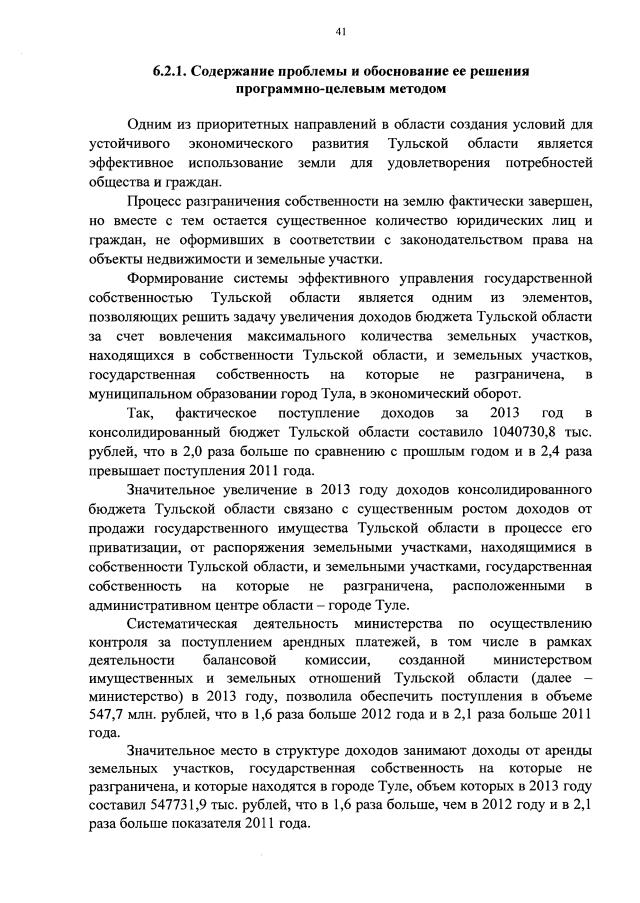 41

6.2.1. Содержание проблемы и обоснование ее решения программно-целевым методом

Одним из приоритетных направлений в области создания условий для устойчивого экономического развития Тульской области является эффективное использование земли для удовлетворения потребностей общества и граждан.

Процесс разграничения собственности на землю фактически завершен, но вместе с тем остается существенное количество юридических лиц и граждан, не оформивших в соответствии с законодательством права на объекты недвижимости и земельные участки.

Формирование системы эффективного управления государственной собственностью Тульской области является одним из элементов, позволяющих решить задачу увеличения доходов бюджета Тульской области за счет вовлечения максимального количества земельных участков, находящихся в собственности Тульской области, и земельных участков, государственная собственность на которые не разграничена, в муниципальном образовании город Тула, в экономический оборот.

Так, фактическое поступление доходов за 2013 год в консолидированный бюджет Тульской области составило 1040730,8 тыс. рублей, что в 2,0 раза больше по сравнению с прошлым годом и в 2,4 раза превышает поступления 2011 года.

Значительное увеличение в 2013 году доходов консолидированного бюджета Тульской области связано с существенным ростом доходов от продажи государственного имущества Тульской области в процессе его приватизации, от распоряжения земельными участками, находящимися в собственности Тульской области, и земельными участками, государственная собственность на которые не разграничена, расположенными в административном центре области – городе Туле.

Систематическая деятельность министерства по осуществлению контроля за поступлением арендных платежей, в том числе в рамках деятельности балансовой комиссии, созданной министерством имущественных и земельных отношений Тульской области (далее – министерство) в 2013 году, позволила обеспечить поступления в объеме 547,7 млн. рублей, что в 1,6 раза больше 2012 года и в 2,1 раза больше 2011 года.

Значительное место в структуре доходов занимают доходы от аренды земельных участков, государственная собственность на которые не разграничена, и которые находятся в городе Туле, объем которых в 2013 году составил 547731,9 тыс. рублей, что в 1,6 раза больше, чем в 2012 году и в 2,1 раза больше показателя 2011 года.